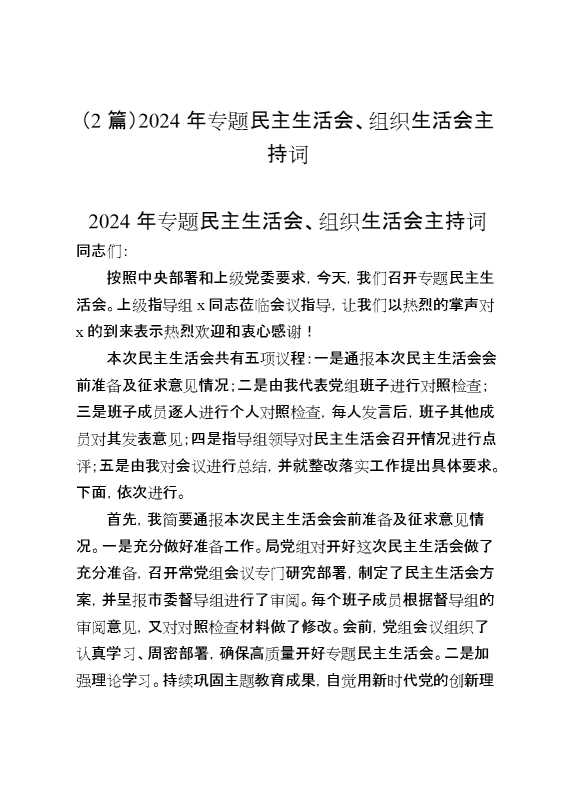 （2 篇）2024 年专题民主生活会、组织生活会主持词

2024 年专题民主生活会、组织生活会主持词

同志们：

按照中央部署和上级党委要求，今天，我们召开专题民主生活会。上级指导组 x 同志莅临会议指导，让我们以热烈的掌声对 x 的到来表示热烈欢迎和衷心感谢！

本次民主生活会共有五项议程：一是通报本次民主生活会会前准备及征求意见情况；二是由我代表党组班子进行对照检查；三是班子成员逐人进行个人对照检查，每人发言后，班子其他成员对其发表意见；四是指导组领导对民主生活会召开情况进行点评；五是由我对会议进行总结，并就整改落实工作提出具体要求。下面，依次进行。

首先，我简要通报本次民主生活会会前准备及征求意见情况。一是充分做好准备工作。局党组对开好这次民主生活会做了充分准备，召开常党组会议专门研究部署，制定了民主生活会方案，并呈报市委督导组进行了审阅。每个班子成员根据督导组的审阅意见，又对对照检查材料做了修改。会前，党组会议组织了认真学习、周密部署，确保高质量开好专题民主生活会。二是加强理论学习。持续巩固主题教育成果，自觉用新时代党的创新理